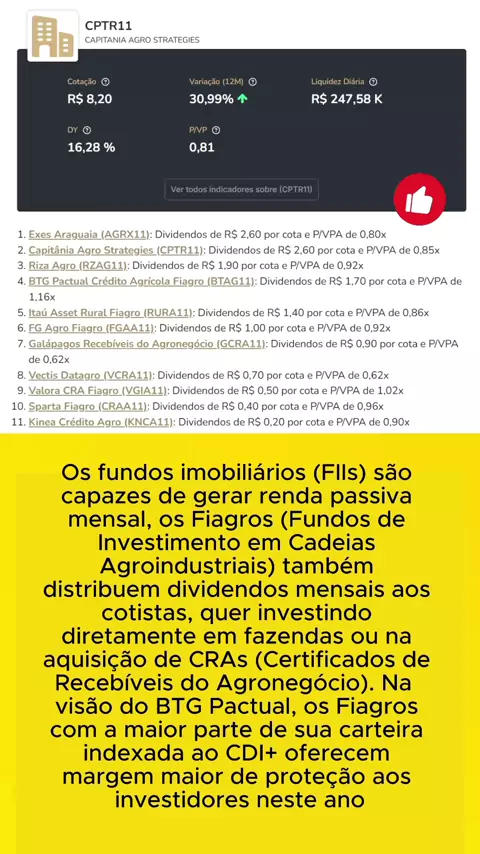 CPTR11
CAPITANIA AGRO STRATEGIES

Cotação
R$ 8,20

Variação (12M)
30,99%

Liquidez Diária
R$ 247,58 K

DY
16,28 %

P/VP
0,81

Ver todos indicadores sobre (CPTR11)

1. Exes Araguaia (AGRX11): Dividendos de R$ 2,60 por cota e P/VPA de 0,80x
2. Capitânia Agro Strategies (CPTR11): Dividendos de R$ 2,60 por cota e P/VPA de 0,85x
3. Riza Agro (RZAG11): Dividendos de R$ 1,90 por cota e P/VPA de 0,92x
4. BTG Pactual Crédito Agrícola Fiagro (BTAG11): Dividendos de R$ 1,70 por cota e P/VPA de 1,16x
5. Itaú Asset Rural Fiagro (RURA11): Dividendos de R$ 1,40 por cota e P/VPA de 0,86x
6. FG Agro Fiagro (FGAA11): Dividendos de R$ 1,00 por cota e P/VPA de 0,92x
7. Galápagos Recebíveis do Agronegócio (GCRA11): Dividendos de R$ 0,90 por cota e P/VPA de 0,62x
8. Vectis Datagro (VCRA11): Dividendos de R$ 0,70 por cota e P/VPA de 0,62x
9. Valora CRA Fiagro (VGIA11): Dividendos de R$ 0,50 por cota e P/VPA de 1,02x
10. Sparta Fiagro (CRAA11): Dividendos de R$ 0,40 por cota e P/VPA de 0,96x
11. Kinea Crédito Agro (KNCA11): Dividendos de R$ 0,20 por cota e P/VPA de 0,90x

Os fundos imobiliários (FIIs) são capazes de gerar renda passiva mensal, os Fiagros (Fundos de Investimento em Cadeias Agroindustriais) também distribuem dividendos mensais aos cotistas, quer investindo diretamente em fazendas ou na aquisição de CRAs (Certificados de Recebíveis do Agronegócio). Na visão do BTG Pactual, os Fiagros com a maior parte de sua carteira indexada ao CDI+ oferecem margem maior de proteção aos investidores neste ano